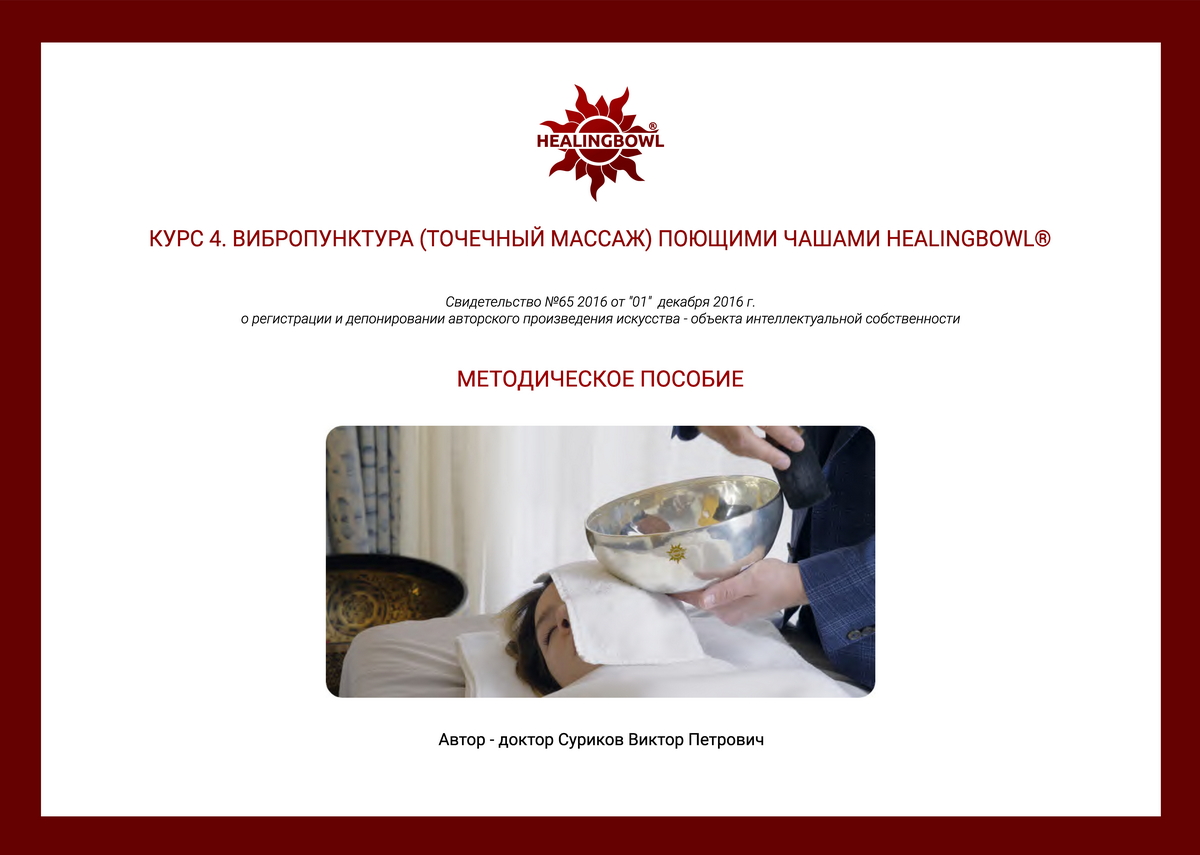 HEALINGBOWL®

КУРС 4. ВИБРОПУНКТУРА (ТОЧЕЧНЫЙ МАССАЖ) ПОЮЩИМИ ЧАШАМИ HEALINGBOWL®

Свидетельство №65 2016 от "01" декабря 2016 г.
о регистрации и депонировании авторского произведения искусства - объекта интеллектуальной собственности

МЕТОДИЧЕСКОЕ ПОСОБИЕ

Автор - доктор Суриков Виктор Петрович